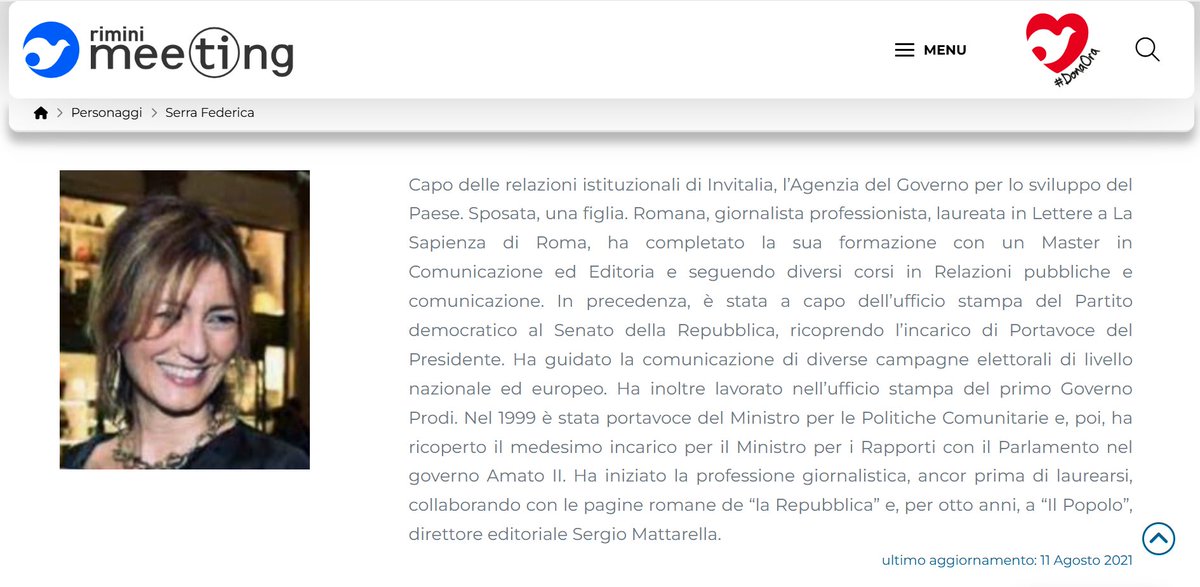 rimini meeting

MENU

#DonaOra

Personaggi > Serra Federica

Capo delle relazioni istituzionali di Invitalia, l'Agenzia del Governo per lo sviluppo del Paese. Sposata, una figlia. Romana, giornalista professionista, laureata in Lettere a La Sapienza di Roma, ha completato la sua formazione con un Master in Comunicazione ed Editoria e seguendo diversi corsi in Relazioni pubbliche e comunicazione. In precedenza, è stata a capo dell'ufficio stampa del Partito democratico al Senato della Repubblica, ricoprendo l'incarico di Portavoce del Presidente. Ha guidato la comunicazione di diverse campagne elettorali di livello nazionale ed europeo. Ha inoltre lavorato nell'ufficio stampa del primo Governo Prodi. Nel 1999 è stata portavoce del Ministro per le Politiche Comunitarie e, poi, ha ricoperto il medesimo incarico per il Ministro per i Rapporti con il Parlamento nel governo Amato II. Ha iniziato la professione giornalistica, ancor prima di laurearsi, collaborando con le pagine romane de "la Repubblica" e, per otto anni, a "Il Popolo", direttore editoriale Sergio Mattarella.

ultimo aggiornamento: 11 Agosto 2021